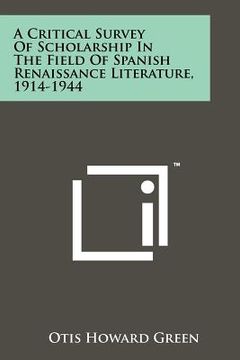 A Critical Survey Of Scholarship In The Field Of Spanish Renaissance Literature, 1914-1944

™

Otis Howard Green